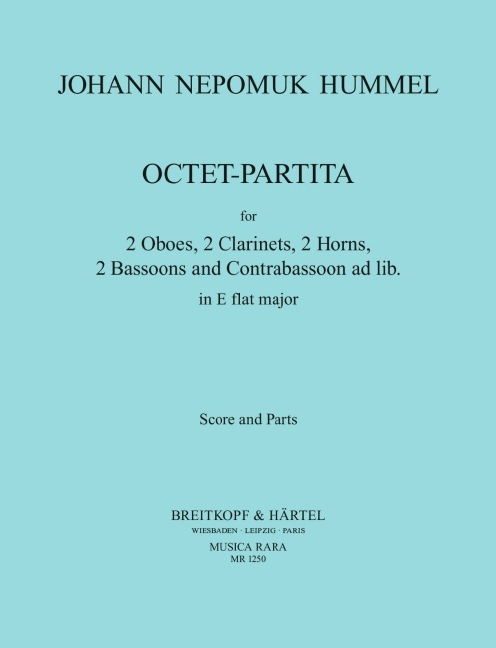 JOHANN NEPOMUK HUMMEL

OCTET-PARTITA

for

2 Oboes, 2 Clarinets, 2 Horns,
2 Bassoons and Contrabassoon ad lib.

in E flat major

Score and Parts

BREITKOPF & HÄRTEL
WIESBADEN · LEIPZIG · PARIS
MUSICA RARA
MR 1250